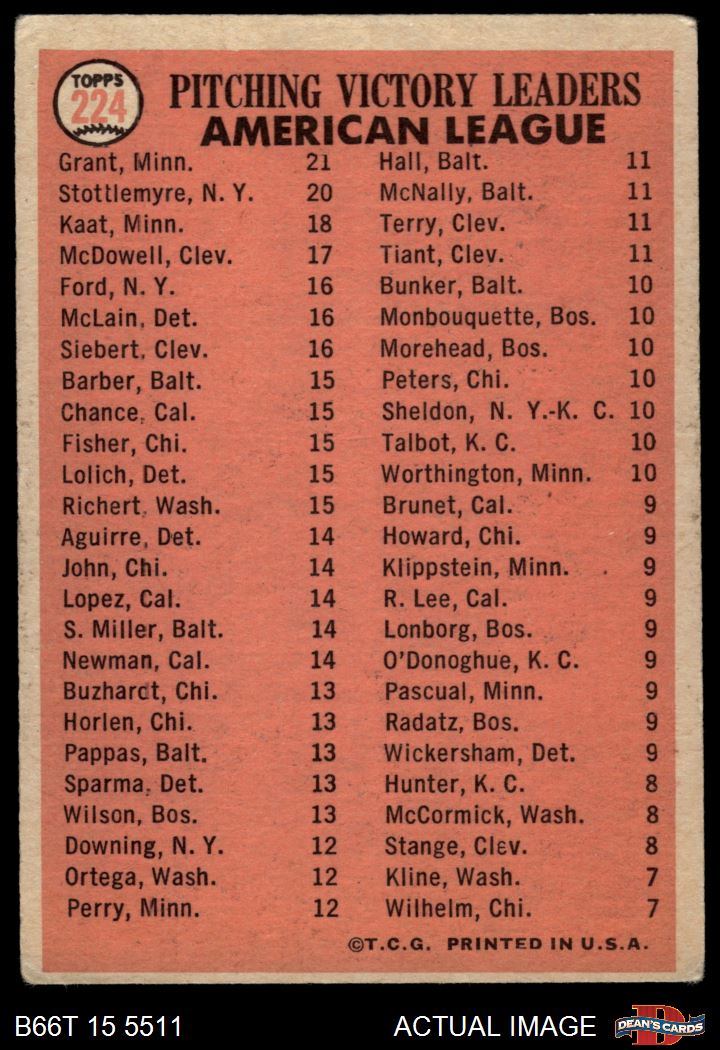 TOPPS
224

PITCHING VICTORY LEADERS
AMERICAN LEAGUE

Grant, Minn. 21
Stottlemyre, N. Y. 20
Kaat, Minn. 18
McDowell, Clev. 17
Ford, N. Y. 16
McLain, Det. 16
Siebert, Clev. 16
Barber, Balt. 15
Chance, Cal. 15
Fisher, Chi. 15
Lolich, Det. 15
Richert, Wash. 15
Aguirre, Det. 14
John, Chi. 14
Lopez, Cal. 14
S. Miller, Balt. 14
Newman, Cal. 14
Buzhardt, Chi. 13
Horlen, Chi. 13
Pappas, Balt. 13
Sparma, Det. 13
Wilson, Bos. 13
Downing, N. Y. 12
Ortega, Wash. 12
Perry, Minn. 12

Hall, Balt. 11
McNally, Balt. 11
Terry, Clev. 11
Tiant, Clev. 11
Bunker, Balt. 10
Monbouquette, Bos. 10
Morehead, Bos. 10
Peters, Chi. 10
Sheldon, N. Y.-K. C. 10
Talbot, K. C. 10
Worthington, Minn. 10
Brunet, Cal. 9
Howard, Chi. 9
Klippstein, Minn. 9
R. Lee, Cal. 9
Lonborg, Bos. 9
O'Donoghue, K. C. 9
Pascual, Minn. 9
Radatz, Bos. 9
Wickersham, Det. 9
Hunter, K. C. 8
McCormick, Wash. 8
Stange, Clev. 8
Kline, Wash. 7
Wilhelm, Chi. 7

©T.C.G. PRINTED IN U.S.A.

B66T 15 5511
ACTUAL IMAGE
DEAN'S CARDS